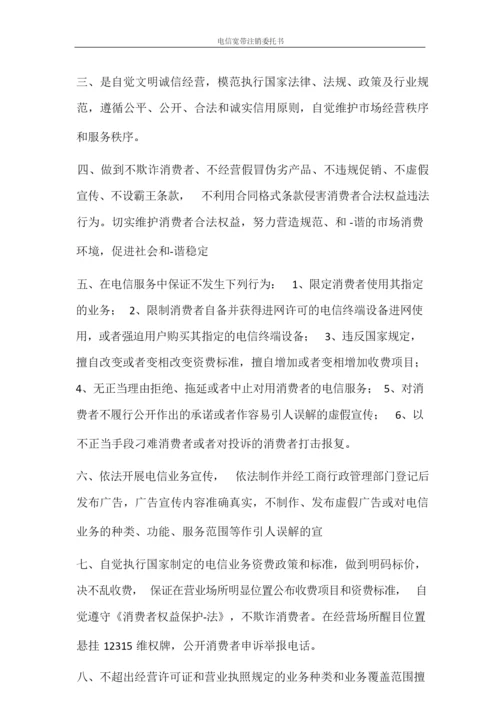 电信宽带注销委托书

三、是自觉文明诚信经营，模范执行国家法律、法规、政策及行业规范，遵循公平、公开、合法和诚实信用原则，自觉维护市场经营秩序和服务秩序。

四、做到不欺诈消费者、不经营假冒伪劣产品、不违规促销、不虚假宣传、不设霸王条款， 不利用合同格式条款侵害消费者合法权益违法行为。切实维护消费者合法权益，努力营造规范、和 -谐的市场消费环境，促进社会和-谐稳定

五、在电信服务中保证不发生下列行为： 1、限定消费者使用其指定的业务； 2、限制消费者自备并获得进网许可的电信终端设备进网使用，或者强迫用户购买其指定的电信终端设备； 3、违反国家规定，擅自改变或者变相改变资费标准，擅自增加或者变相增加收费项目； 4、无正当理由拒绝、拖延或者中止对用消费者的电信服务； 5、对消费者不履行公开作出的承诺或者作容易引人误解的虚假宣传； 6、以不正当手段刁难消费者或者对投诉的消费者打击报复。

六、依法开展电信业务宣传， 依法制作并经工商行政管理部门登记后发布广告，广告宣传内容准确真实，不制作、发布虚假广告或对电信业务的种类、功能、服务范围等作引人误解的宣

七、自觉执行国家制定的电信业务资费政策和标准，做到明码标价，决不乱收费， 保证在营业场所明显位置公布收费项目和资费标准， 自觉遵守《消费者权益保护-法》，不欺诈消费者。在经营场所醒目位置悬挂 12315 维权牌，公开消费者申诉举报电话。

八、不超出经营许可证和营业执照规定的业务种类和业务覆盖范围擅